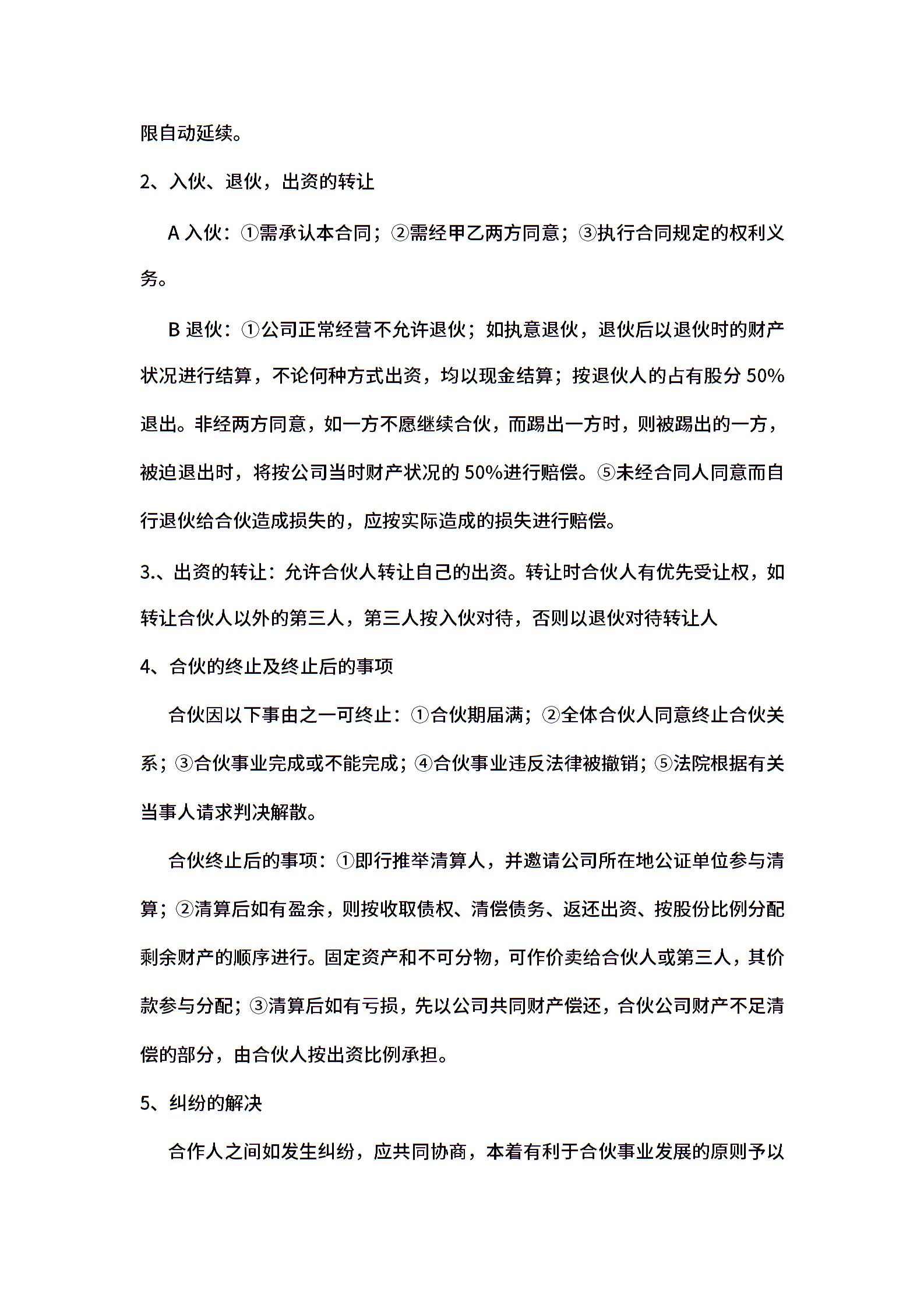 限自动延续。

2、入伙、退伙，出资的转让

A 入伙：①需承认本合同；②需经甲乙两方同意；③执行合同规定的权利义务。

B 退伙：①公司正常经营不允许退伙；如执意退伙，退伙后以退伙时的财产状况进行结算，不论何种方式出资，均以现金结算；按退伙人的占有股分 50%退出。非经两方同意，如一方不愿继续合伙，而踢出一方时，则被踢出的一方，被迫退出时，将按公司当时财产状况的 50%进行赔偿。⑤未经合同人同意而自行退伙给合伙造成损失的，应按实际造成的损失进行赔偿。

3.、出资的转让：允许合伙人转让自己的出资。转让时合伙人有优先受让权，如转让合伙人以外的第三人，第三人按入伙对待，否则以退伙对待转让人

4、合伙的终止及终止后的事项

合伙因以下事由之一可终止：①合伙期届满；②全体合伙人同意终止合伙关系；③合伙事业完成或不能完成；④合伙事业违反法律被撤销；⑤法院根据有关当事人请求判决解散。

合伙终止后的事项：①即行推举清算人，并邀请公司所在地公证单位参与清算；②清算后如有盈余，则按收取债权、清偿债务、返还出资、按股份比例分配剩余财产的顺序进行。固定资产和不可分物，可作价卖给合伙人或第三人，其价款参与分配；③清算后如有亏损，先以公司共同财产偿还，合伙公司财产不足清偿的部分，由合伙人按出资比例承担。

5、纠纷的解决

合作人之间如发生纠纷，应共同协商，本着有利于合伙事业发展的原则予以